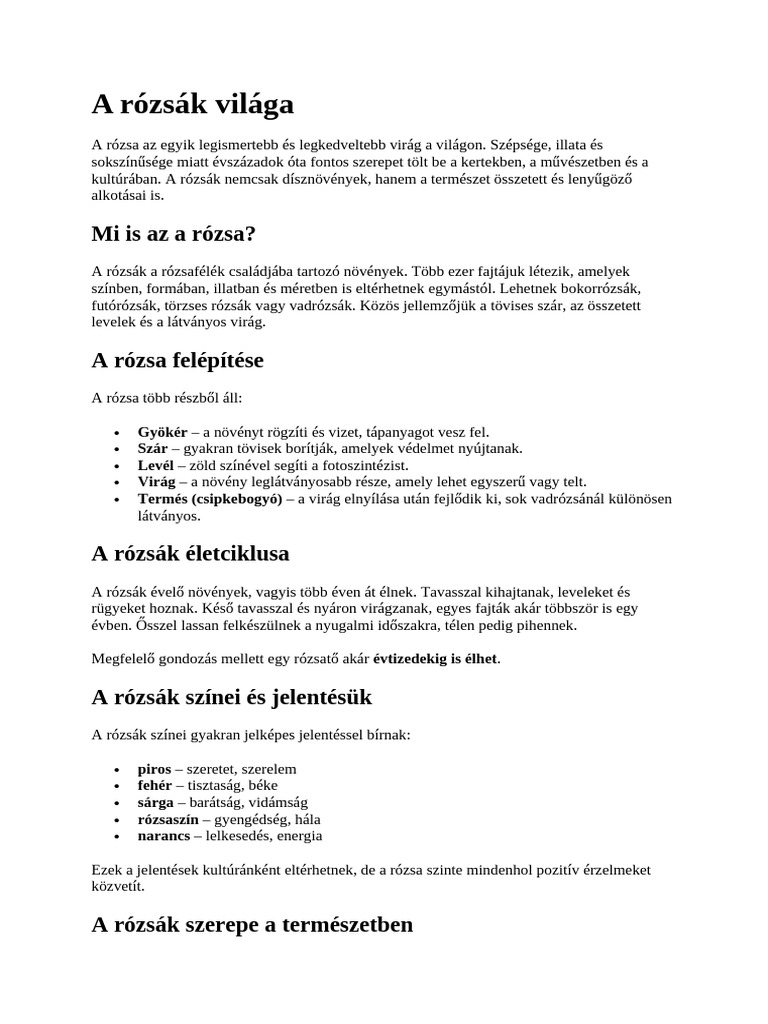 A rózsák világa

A rózsa az egyik legismertebb és legkedveltebb virág a világon. Szépsége, illata és sokszínűsége miatt évszázadok óta fontos szerepet tölt be a kertekben, a művészetben és a kultúrában. A rózsák nemcsak dísznövények, hanem a természet összetett és lenyűgöző alkotásai is.

Mi is az a rózsa?

A rózsák a rózsafélék családjába tartozó növények. Több ezer fajtájuk létezik, amelyek színben, formában, illatban és méretben is eltérhetnek egymástól. Lehetnek bokorrózsák, futórózsák, törzses rózsák vagy vadrózsák. Közös jellemzőjük a tövises szár, az összetett levelek és a látványos virág.

A rózsa felépítése

A rózsa több részből áll:

• Gyökér – a növényt rögzíti és vizet, tápanyagot vesz fel.
• Szár – gyakran tövisek borítják, amelyek védelmet nyújtanak.
• Levél – zöld színével segíti a fotoszintézist.
• Virág – a növény leglátványosabb része, amely lehet egyszerű vagy telt.
• Termés (csipkebogyó) – a virág elnyílása után fejlődik ki, sok vadrózsánál különösen látványos.

A rózsák életciklusa

A rózsák évelő növények, vagyis több éven át élnek. Tavasszal kihajtanak, leveleket és rügyeket hoznak. Késő tavasszal és nyáron virágzanak, egyes fajták akár többször is egy évben. Ősszel lassan felkészülnek a nyugalmi időszakra, télen pedig pihennek.

Megfelelő gondozás mellett egy rózsatő akár évtizedekig is élhet.

A rózsák színei és jelentésük

A rózsák színei gyakran jelképes jelentéssel bírnak:

• piros – szeretet, szerelem
• fehér – tisztaság, béke
• sárga – barátság, vidámság
• rózsaszín – gyengédség, hála
• narancs – lelkesedés, energia

Ezek a jelentések kultúránként eltérhetnek, de a rózsa szinte mindenhol pozitív érzelmeket közvetít.

A rózsák szerepe a természetben